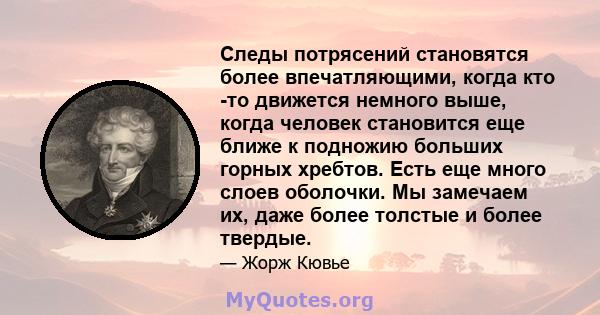 Следы потрясений становятся более впечатляющими, когда кто -то движется немного выше, когда человек становится еще ближе к подножию больших горных хребтов. Есть еще много слоев оболочки. Мы замечаем их, даже более толстые и более твердые.

— Жорж Кювье

MyQuotes.org